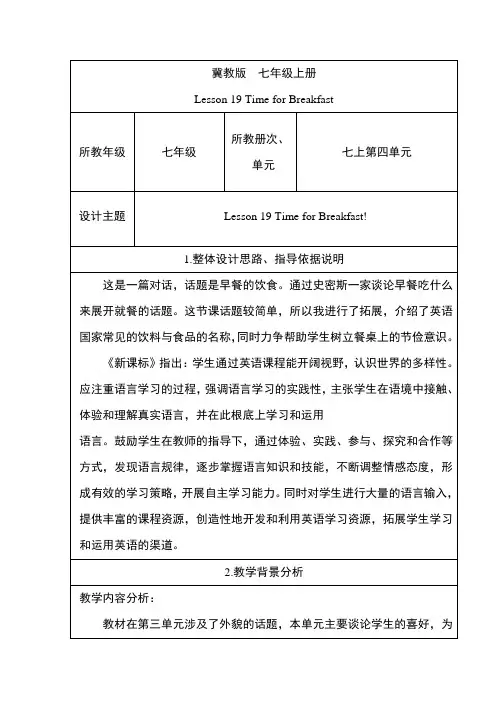 冀教版　七年级上册

Lesson 19 Time for Breakfast

| 所教年级 | 七年级 | 所教册次、单元 | 七上第四单元 |
|---|---|---|---|
| 设计主题 | Lesson 19 Time for Breakfast! | | |

1.整体设计思路、指导依据说明

这是一篇对话，话题是早餐的饮食。通过史密斯一家谈论早餐吃什么来展开就餐的话题。这节课话题较简单，所以我进行了拓展，介绍了英语国家常见的饮料与食品的名称,同时力争帮助学生树立餐桌上的节俭意识。

《新课标》指出：学生通过英语课程能开阔视野，认识世界的多样性。应注重语言学习的过程，强调语言学习的实践性，主张学生在语境中接触、体验和理解真实语言，并在此根底上学习和运用

语言。鼓励学生在教师的指导下，通过体验、实践、参与、探究和合作等方式，发现语言规律，逐步掌握语言知识和技能，不断调整情感态度，形成有效的学习策略，开展自主学习能力。同时对学生进行大量的语言输入，提供丰富的课程资源，创造性地开发和利用英语学习资源，拓展学生学习和运用英语的渠道。

2.教学背景分析

教学内容分析：

教材在第三单元涉及了外貌的话题，本单元主要谈论学生的喜好，为